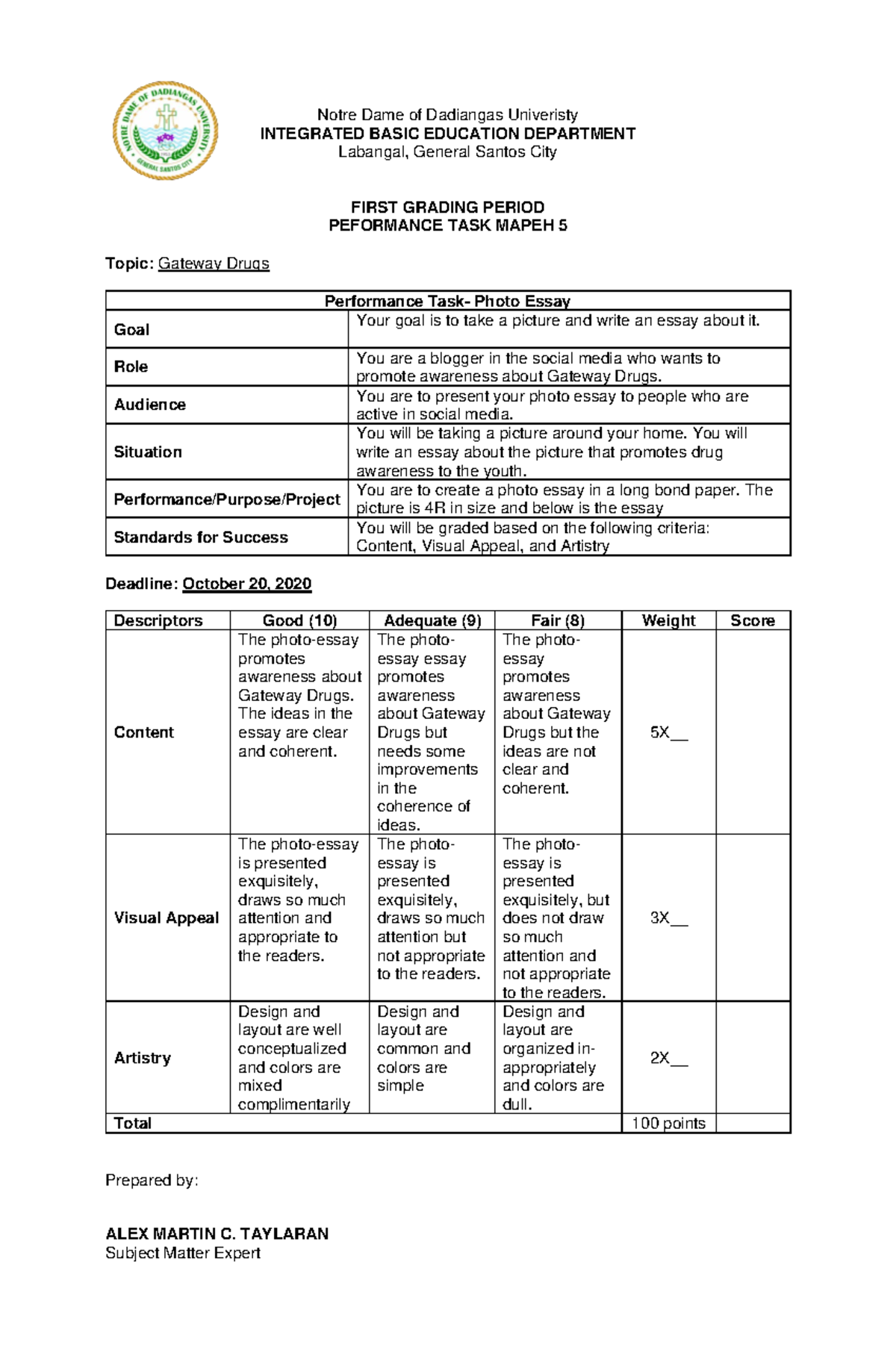 NOTRE DAME OF DADIANGAS UNIVERSITY
GENERAL SANTOS CITY

Notre Dame of Dadiangas Univeristy
INTEGRATED BASIC EDUCATION DEPARTMENT
Labangal, General Santos City

FIRST GRADING PERIOD
PEFORMANCE TASK MAPEH 5

Topic: Gateway Drugs

| Performance Task- Photo Essay | |
|---|---|
| Goal | Your goal is to take a picture and write an essay about it. |
| Role | You are a blogger in the social media who wants to promote awareness about Gateway Drugs. |
| Audience | You are to present your photo essay to people who are active in social media. |
| Situation | You will be taking a picture around your home. You will write an essay about the picture that promotes drug awareness to the youth. |
| Performance/Purpose/Project | You are to create a photo essay in a long bond paper. The picture is 4R in size and below is the essay |
| Standards for Success | You will be graded based on the following criteria: Content, Visual Appeal, and Artistry |

Deadline: October 20, 2020

| Descriptors | Good (10) | Adequate (9) | Fair (8) | Weight | Score |
|---|---|---|---|---|---|
| Content | The photo-essay promotes awareness about Gateway Drugs. The ideas in the essay are clear and coherent. | The photo-essay essay promotes awareness about Gateway Drugs but needs some improvements in the coherence of ideas. | The photo-essay promotes awareness about Gateway Drugs but the ideas are not clear and coherent. | 5X__ | |
| Visual Appeal | The photo-essay is presented exquisitely, draws so much attention and appropriate to the readers. | The photo-essay is presented exquisitely, draws so much attention but not appropriate to the readers. | The photo-essay is presented exquisitely, but does not draw so much attention and not appropriate to the readers. | 3X__ | |
| Artistry | Design and layout are well conceptualized and colors are mixed complimentarily | Design and layout are common and colors are simple | Design and layout are organized in-appropriately and colors are dull. | 2X__ | |
| Total | | | | 100 points | |

Prepared by:

ALEX MARTIN C. TAYLARAN
Subject Matter Expert